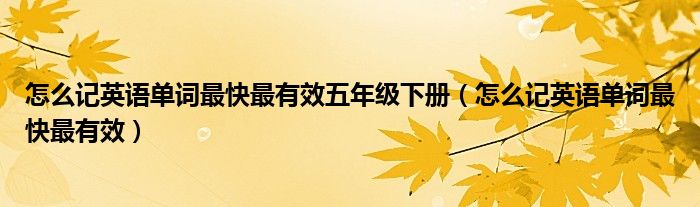 怎么记英语单词最快最有效五年级下册（怎么记英语单词最快最有效）